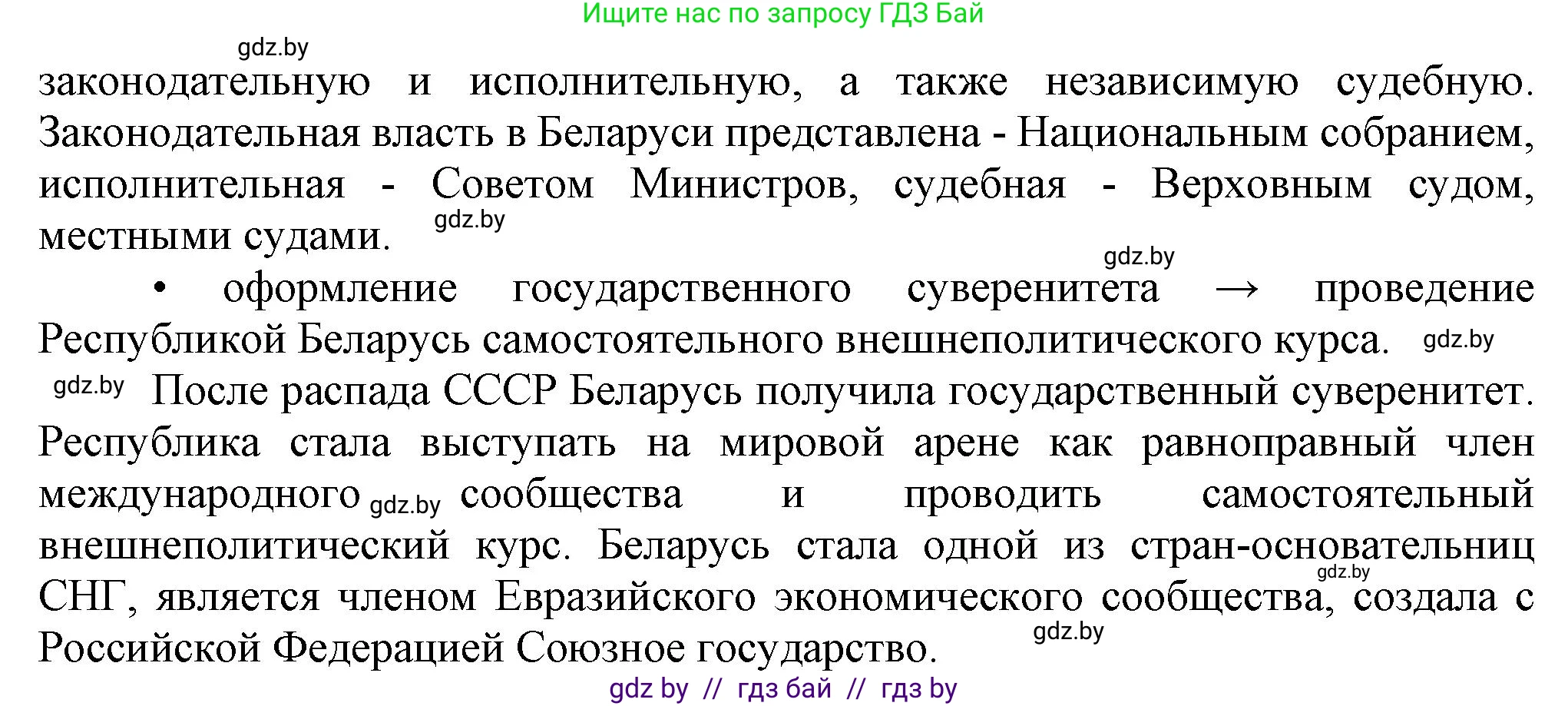 Ищите нас по запросу ГДЗ Бай

gdz.by

законодательную и исполнительную, а также независимую судебную. Законодательная власть в Беларуси представлена - Национальным собранием, исполнительная - Советом Министров, судебная - Верховным судом, местными судами. gdz.by

gdz.by

• оформление государственного суверенитета → проведение Республикой Беларусь самостоятельного внешнеполитического курса. gdz.by

gdz.by После распада СССР Беларусь получила государственный суверенитет. Республика стала выступать на мировой арене как равноправный член международного gdz.by сообщества и проводить самостоятельный внешнеполитический курс. Беларусь стала одной из стран-основательниц gdz.by СНГ, является членом Евразийского экономического сообщества, создала с Российской Федерацией Союзное государство. gdz.by

gdz by // гдз бай // гдз by